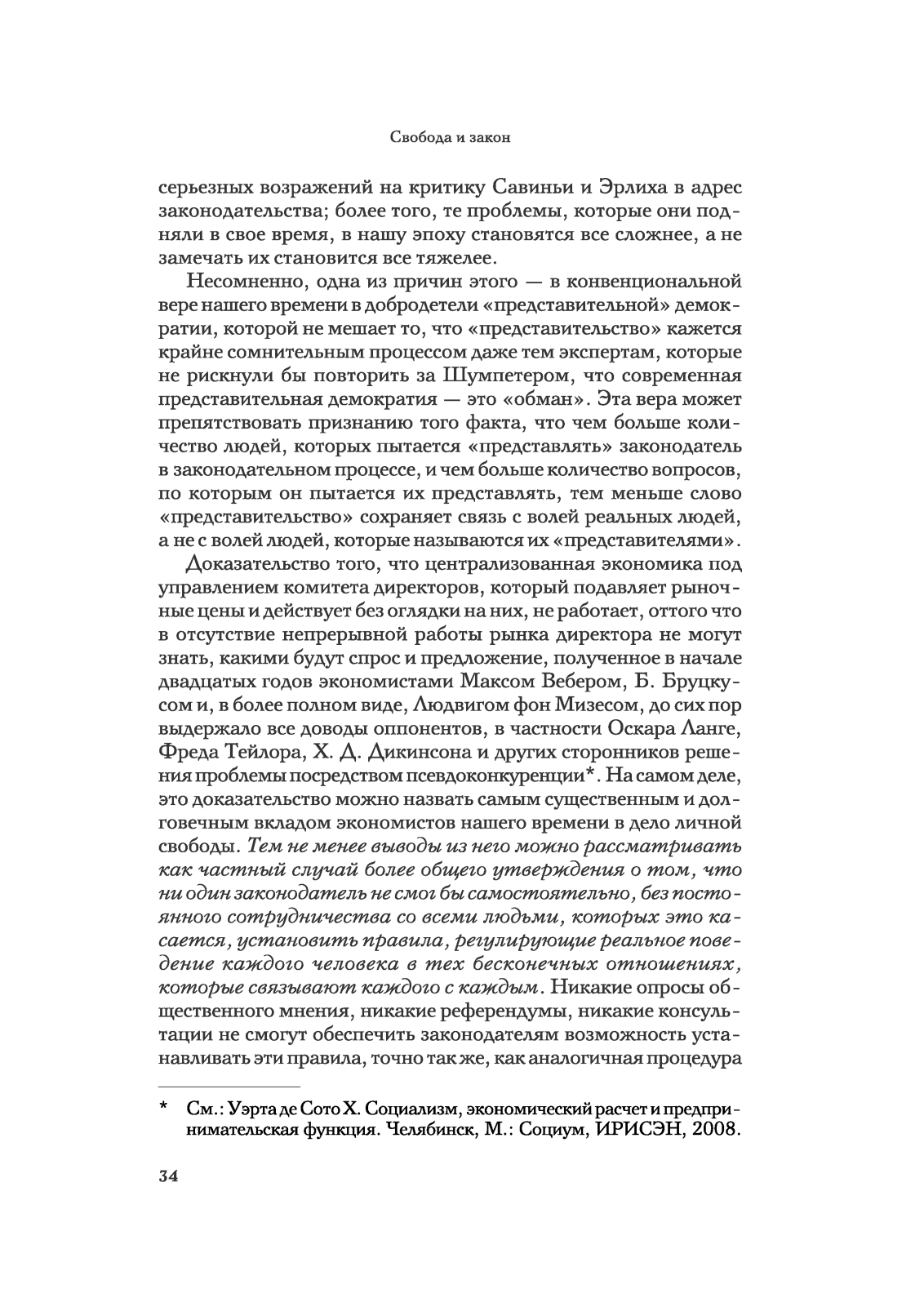 Свобода и закон

серьезных возражений на критику Савиньи и Эрлиха в адрес законодательства; более того, те проблемы, которые они подняли в свое время, в нашу эпоху становятся все сложнее, а не замечать их становится все тяжелее.

Несомненно, одна из причин этого — в конвенциональной вере нашего времени в добродетели «представительной» демократии, которой не мешает то, что «представительство» кажется крайне сомнительным процессом даже тем экспертам, которые не рискнули бы повторить за Шумпетером, что современная представительная демократия — это «обман». Эта вера может препятствовать признанию того факта, что чем больше количество людей, которых пытается «представлять» законодатель в законодательном процессе, и чем больше количество вопросов, по которым он пытается их представлять, тем меньше слово «представительство» сохраняет связь с волей реальных людей, а не с волей людей, которые называются их «представителями».

Доказательство того, что централизованная экономика под управлением комитета директоров, который подавляет рыночные цены и действует без оглядки на них, не работает, оттого что в отсутствие непрерывной работы рынка директора не могут знать, какими будут спрос и предложение, полученное в начале двадцатых годов экономистами Максом Вебером, Б. Бруцкусом и, в более полном виде, Людвигом фон Мизесом, до сих пор выдержало все доводы оппонентов, в частности Оскара Ланге, Фреда Тейлора, Х. Д. Дикинсона и других сторонников решения проблемы посредством псевдоконкуренции*. На самом деле, это доказательство можно назвать самым существенным и долговечным вкладом экономистов нашего времени в дело личной свободы. Тем не менее выводы из него можно рассматривать как частный случай более общего утверждения о том, что ни один законодатель не смог бы самостоятельно, без постоянного сотрудничества со всеми людьми, которых это касается, установить правила, регулирующие реальное поведение каждого человека в тех бесконечных отношениях, которые связывают каждого с каждым. Никакие опросы общественного мнения, никакие референдумы, никакие консультации не смогут обеспечить законодателям возможность устанавливать эти правила, точно так же, как аналогичная процедура

* См.: Уэрта де Сото Х. Социализм, экономический расчет и предпринимательская функция. Челябинск, М.: Социум, ИРИСЭН, 2008.

34